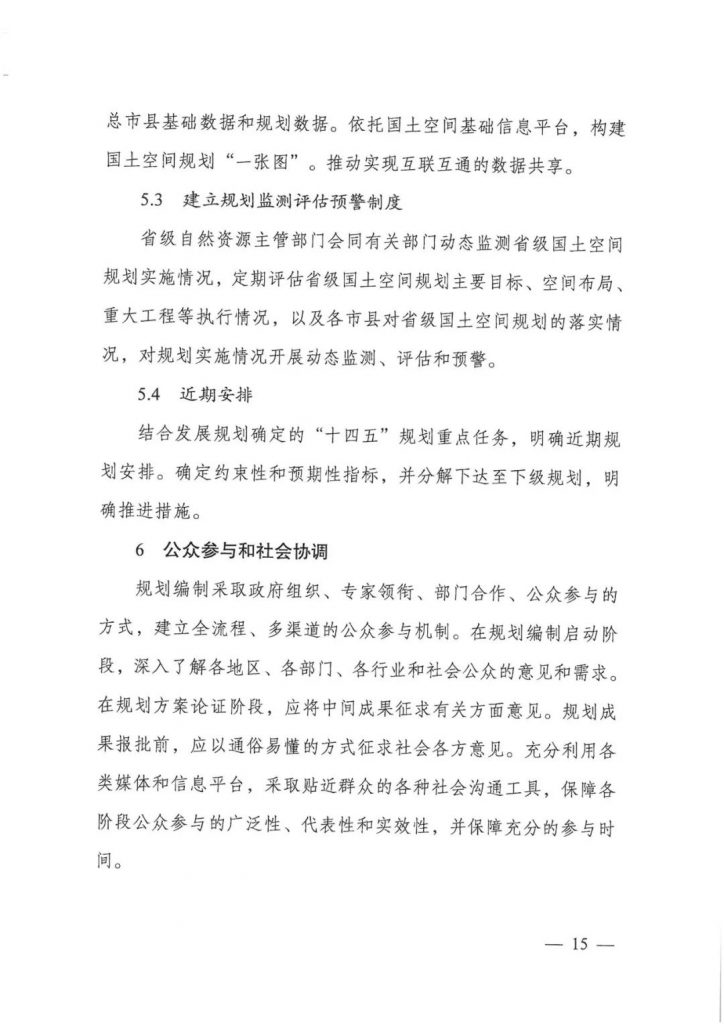 总市县基础数据和规划数据。依托国土空间基础信息平台，构建国土空间规划“一张图”。推动实现互联互通的数据共享。

5.3 建立规划监测评估预警制度

省级自然资源主管部门会同有关部门动态监测省级国土空间规划实施情况，定期评估省级国土空间规划主要目标、空间布局、重大工程等执行情况，以及各市县对省级国土空间规划的落实情况，对规划实施情况开展动态监测、评估和预警。

5.4 近期安排

结合发展规划确定的“十四五”规划重点任务，明确近期规划安排。确定约束性和预期性指标，并分解下达至下级规划，明确推进措施。

6 公众参与和社会协调

规划编制采取政府组织、专家领衔、部门合作、公众参与的方式，建立全流程、多渠道的公众参与机制。在规划编制启动阶段，深入了解各地区、各部门、各行业和社会公众的意见和需求。在规划方案论证阶段，应将中间成果征求有关方面意见。规划成果报批前，应以通俗易懂的方式征求社会各方意见。充分利用各类媒体和信息平台，采取贴近群众的各种社会沟通工具，保障各阶段公众参与的广泛性、代表性和实效性，并保障充分的参与时间。

— 15 —